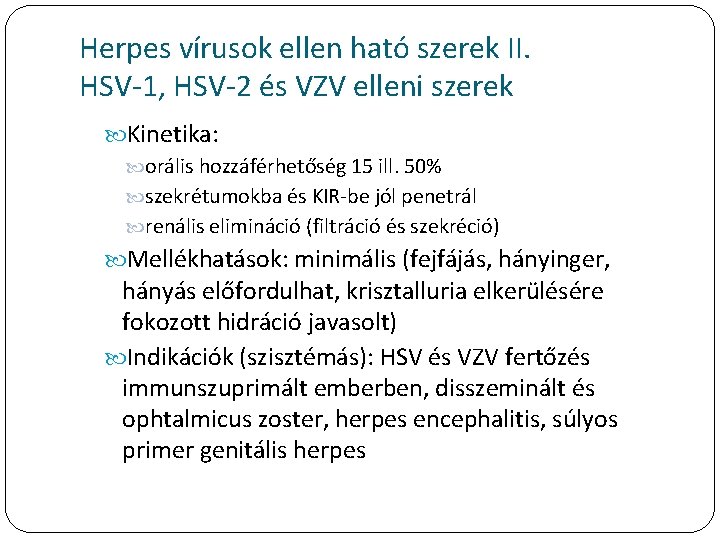 Herpes vírusok ellen ható szerek II.
HSV-1, HSV-2 és VZV elleni szerek

Kinetika:

orális hozzáférhetőség 15 ill. 50%

szekrétumokba és KIR-be jól penetrál

renális elimináció (filtráció és szekréció)

Mellékhatások: minimális (fejfájás, hányinger, hányás előfordulhat, krisztalluria elkerülésére fokozott hidráció javasolt)

Indikációk (szisztémás): HSV és VZV fertőzés immunszuprimált emberben, disszeminált és ophtalmicus zoster, herpes encephalitis, súlyos primer genitális herpes